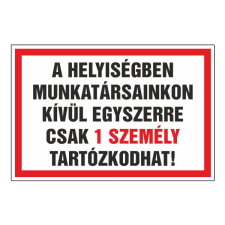 A HELYISÉGBEN MUNKATÁRSAINKON KÍVÜL EGYSZERRE CSAK 1 SZEMÉLY TARTÓZKODHAT!